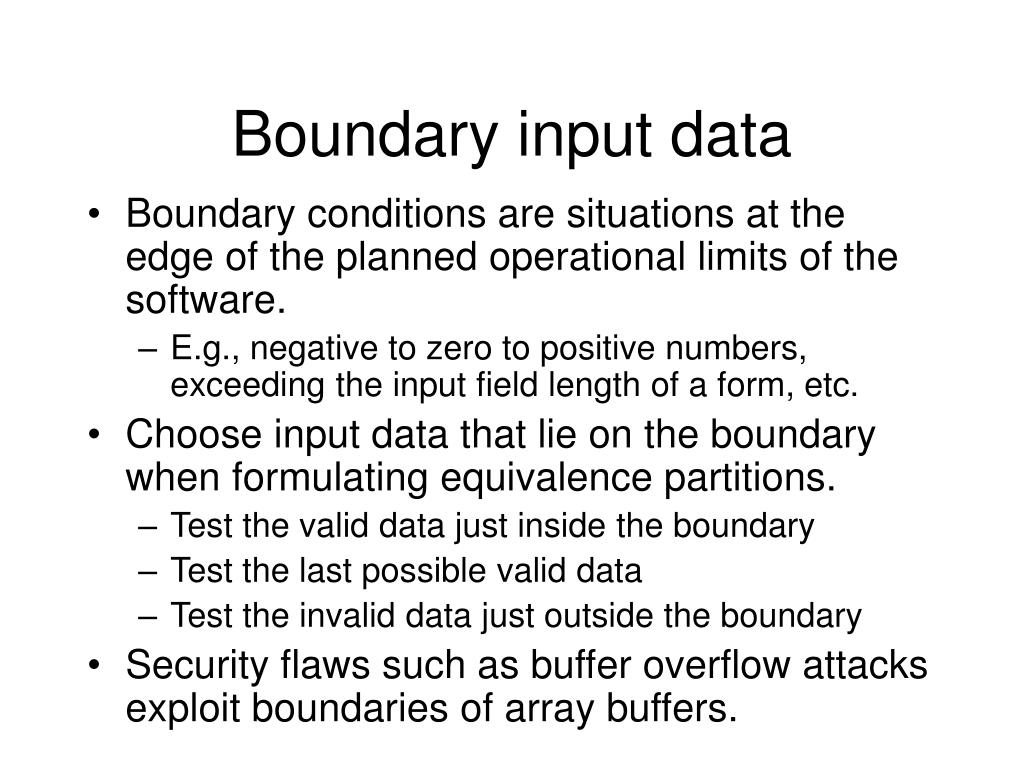 Boundary input data

• Boundary conditions are situations at the edge of the planned operational limits of the software.
  – E.g., negative to zero to positive numbers, exceeding the input field length of a form, etc.
• Choose input data that lie on the boundary when formulating equivalence partitions.
  – Test the valid data just inside the boundary
  – Test the last possible valid data
  – Test the invalid data just outside the boundary
• Security flaws such as buffer overflow attacks exploit boundaries of array buffers.